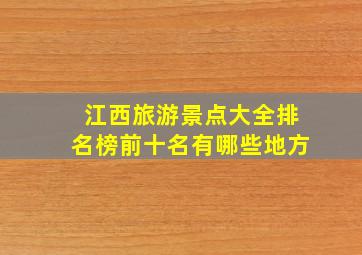 江西旅游景点大全排名榜前十名有哪些地方